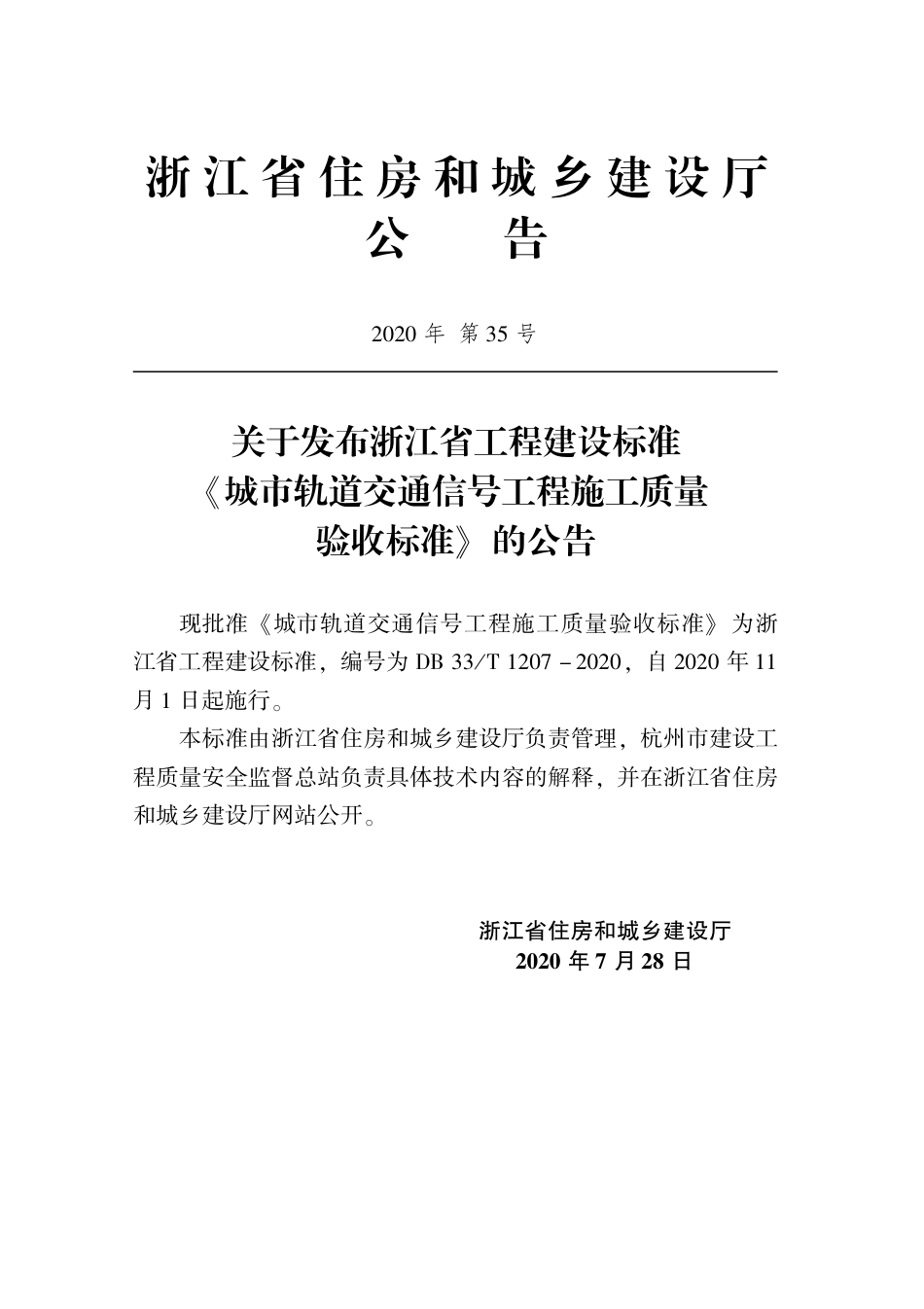 浙江省住房和城乡建设厅
公　　告

2020 年　第 35 号

关于发布浙江省工程建设标准《城市轨道交通信号工程施工质量验收标准》的公告

现批准《城市轨道交通信号工程施工质量验收标准》为浙江省工程建设标准，编号为 DB 33/T 1207－2020，自 2020 年 11 月 1 日起施行。

本标准由浙江省住房和城乡建设厅负责管理，杭州市建设工程质量安全监督总站负责具体技术内容的解释，并在浙江省住房和城乡建设厅网站公开。

浙江省住房和城乡建设厅
2020 年 7 月 28 日